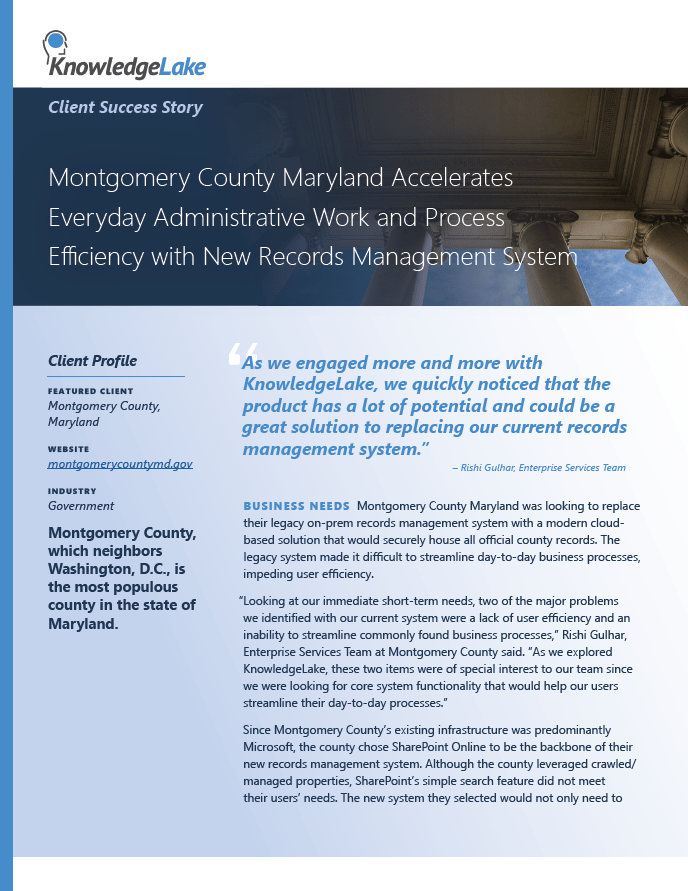 KnowledgeLake

Client Success Story

Montgomery County Maryland Accelerates Everyday Administrative Work and Process Efficiency with New Records Management System

Client Profile

FEATURED CLIENT
Montgomery County, Maryland

WEBSITE
montgomerycountymd.gov

INDUSTRY
Government

Montgomery County, which neighbors Washington, D.C., is the most populous county in the state of Maryland.

"As we engaged more and more with KnowledgeLake, we quickly noticed that the product has a lot of potential and could be a great solution to replacing our current records management system."

– Rishi Gulhar, Enterprise Services Team

BUSINESS NEEDS Montgomery County Maryland was looking to replace their legacy on-prem records management system with a modern cloud-based solution that would securely house all official county records. The legacy system made it difficult to streamline day-to-day business processes, impeding user efficiency.

"Looking at our immediate short-term needs, two of the major problems we identified with our current system were a lack of user efficiency and an inability to streamline commonly found business processes," Rishi Gulhar, Enterprise Services Team at Montgomery County said. "As we explored KnowledgeLake, these two items were of special interest to our team since we were looking for core system functionality that would help our users streamline their day-to-day processes."

Since Montgomery County's existing infrastructure was predominantly Microsoft, the county chose SharePoint Online to be the backbone of their new records management system. Although the county leveraged crawled/managed properties, SharePoint's simple search feature did not meet their users' needs. The new system they selected would not only need to